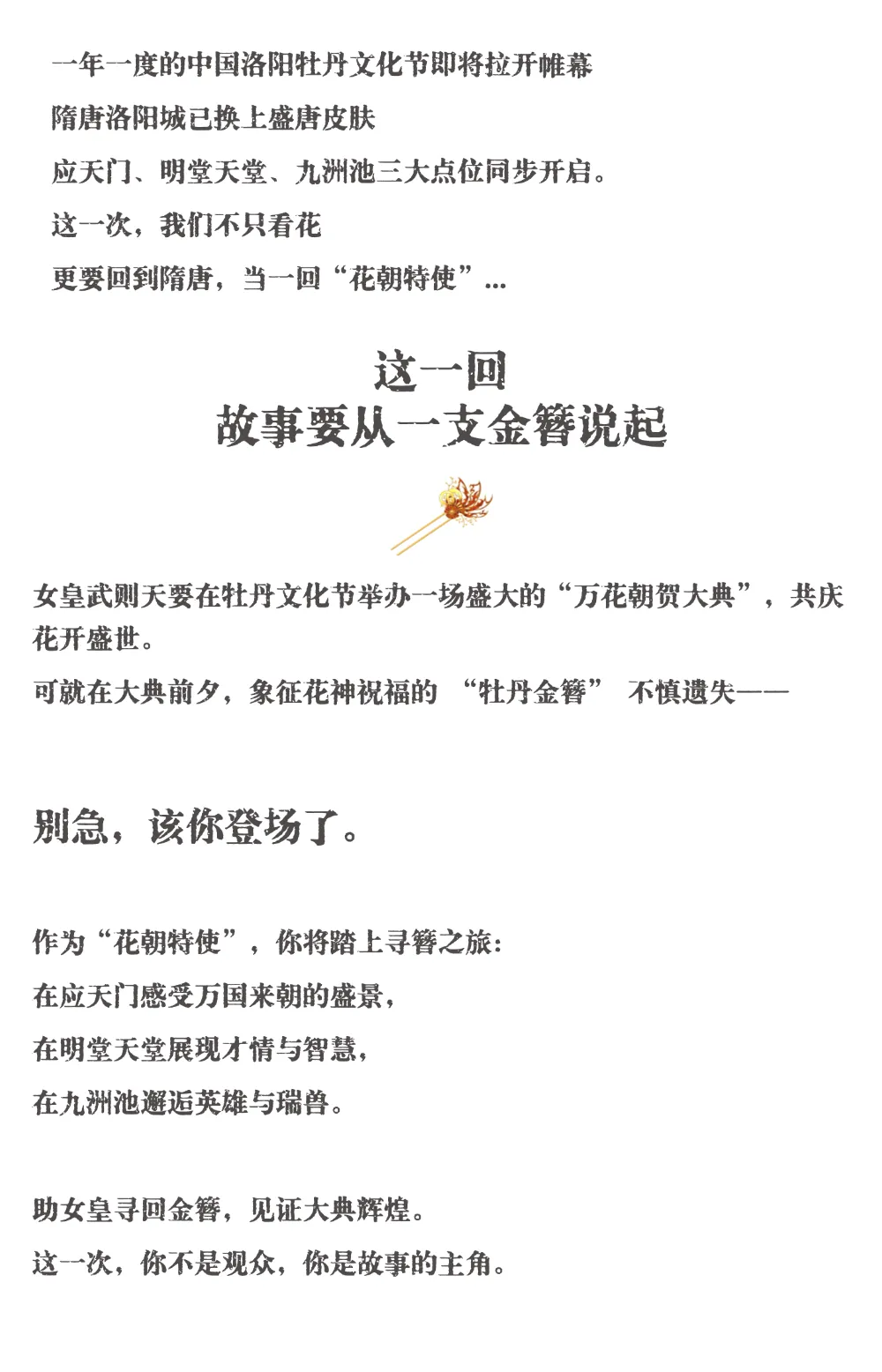 一年一度的中国洛阳牡丹文化节即将拉开帷幕
隋唐洛阳城已换上盛唐皮肤
应天门、明堂天堂、九洲池三大点位同步开启。
这一次，我们不只看花
更要回到隋唐，当一回“花朝特使”...

这一回
故事要从一支金簪说起

女皇武则天要在牡丹文化节举办一场盛大的“万花朝贺大典”，共庆花开盛世。
可就在大典前夕，象征花神祝福的 “牡丹金簪” 不慎遗失——

别急，该你登场了。

作为“花朝特使”，你将踏上寻簪之旅：
在应天门感受万国来朝的盛景，
在明堂天堂展现才情与智慧，
在九洲池邂逅英雄与瑞兽。

助女皇寻回金簪，见证大典辉煌。
这一次，你不是观众，你是故事的主角。